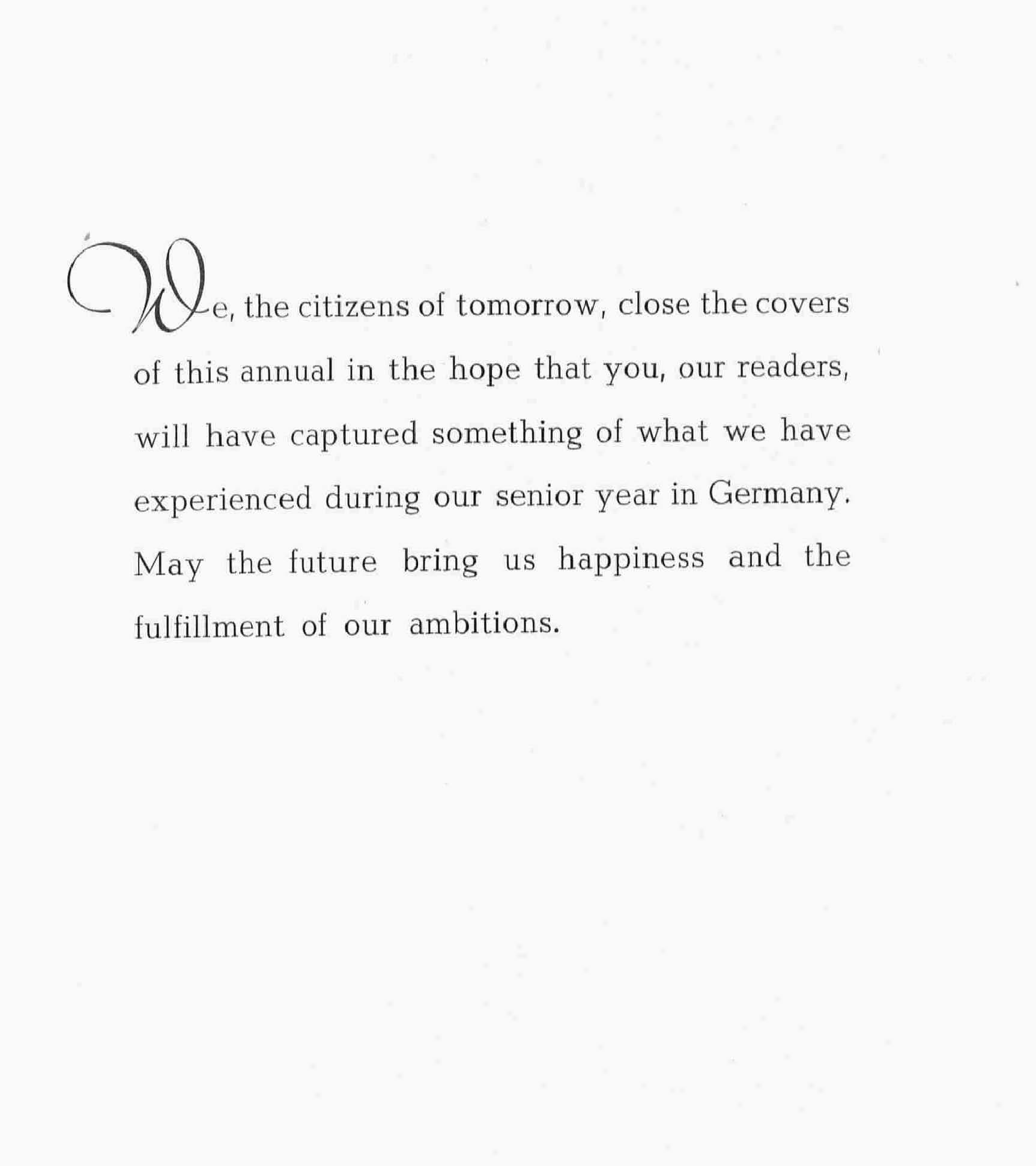 We, the citizens of tomorrow, close the covers of this annual in the hope that you, our readers, will have captured something of what we have experienced during our senior year in Germany. May the future bring us happiness and the fulfillment of our ambitions.